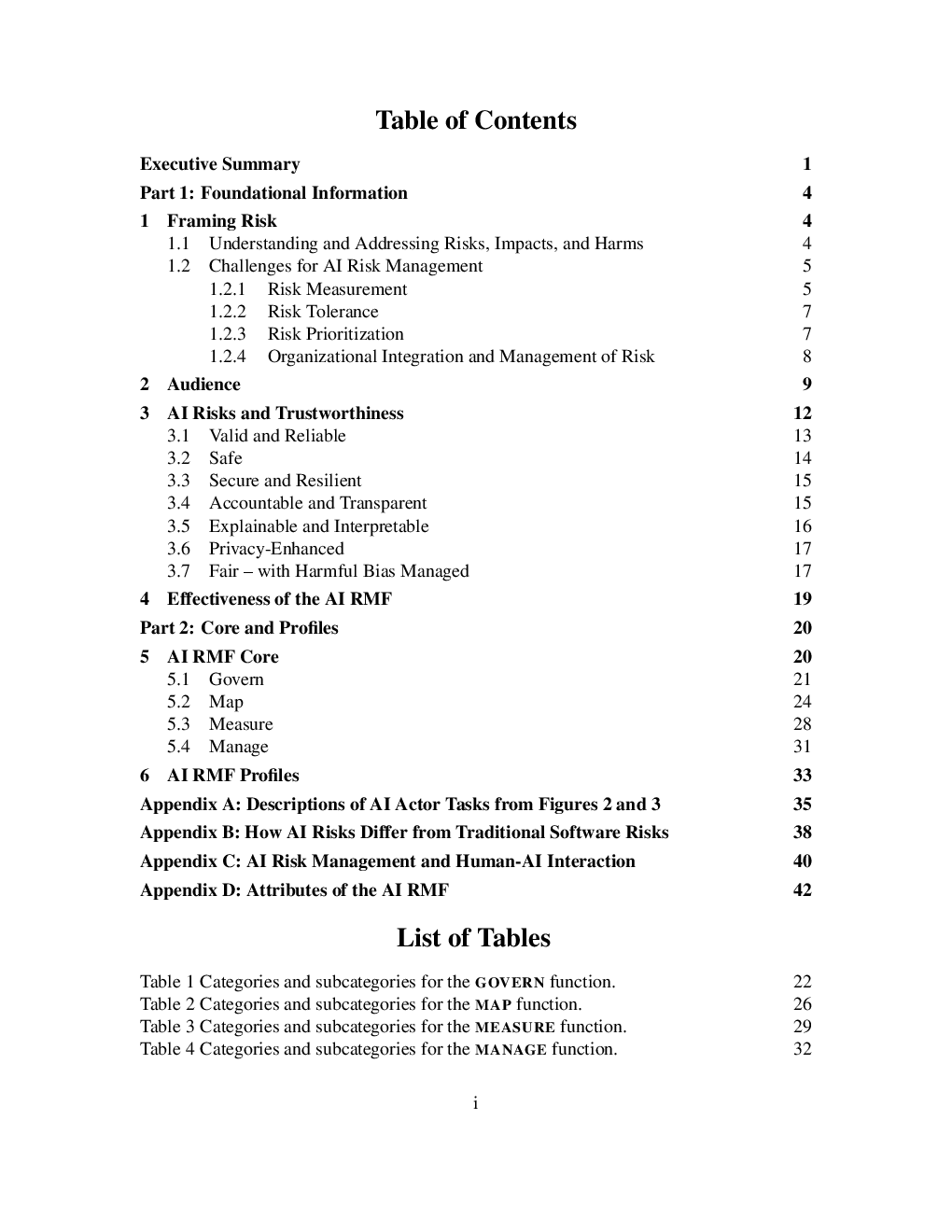 Table of Contents

Executive Summary 1

Part 1: Foundational Information 4

1 Framing Risk 4
1.1 Understanding and Addressing Risks, Impacts, and Harms 4
1.2 Challenges for AI Risk Management 5
1.2.1 Risk Measurement 5
1.2.2 Risk Tolerance 7
1.2.3 Risk Prioritization 7
1.2.4 Organizational Integration and Management of Risk 8

2 Audience 9

3 AI Risks and Trustworthiness 12
3.1 Valid and Reliable 13
3.2 Safe 14
3.3 Secure and Resilient 15
3.4 Accountable and Transparent 15
3.5 Explainable and Interpretable 16
3.6 Privacy-Enhanced 17
3.7 Fair – with Harmful Bias Managed 17

4 Effectiveness of the AI RMF 19

Part 2: Core and Profiles 20

5 AI RMF Core 20
5.1 Govern 21
5.2 Map 24
5.3 Measure 28
5.4 Manage 31

6 AI RMF Profiles 33

Appendix A: Descriptions of AI Actor Tasks from Figures 2 and 3 35

Appendix B: How AI Risks Differ from Traditional Software Risks 38

Appendix C: AI Risk Management and Human-AI Interaction 40

Appendix D: Attributes of the AI RMF 42

List of Tables

Table 1 Categories and subcategories for the GOVERN function. 22
Table 2 Categories and subcategories for the MAP function. 26
Table 3 Categories and subcategories for the MEASURE function. 29
Table 4 Categories and subcategories for the MANAGE function. 32

i